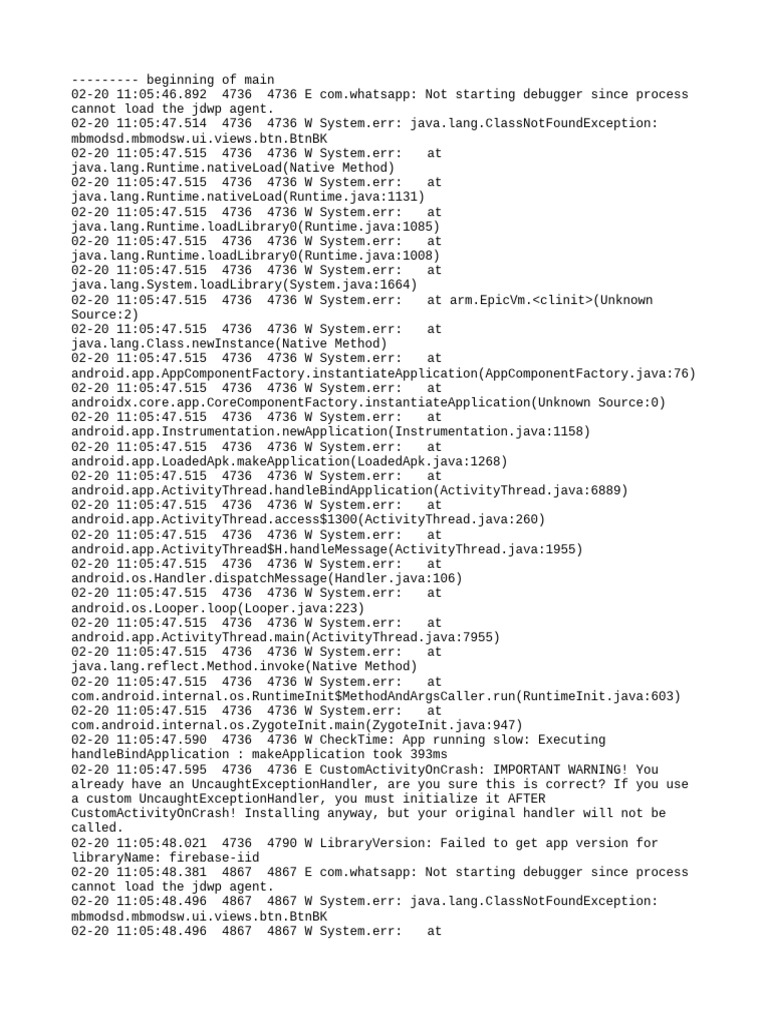 --------- beginning of main
02-20 11:05:46.892  4736  4736 E com.whatsapp: Not starting debugger since process cannot load the jdwp agent.
02-20 11:05:47.514  4736  4736 W System.err: java.lang.ClassNotFoundException: mbmodsd.mbmodsw.ui.views.btn.BtnBK
02-20 11:05:47.515  4736  4736 W System.err:    at java.lang.Runtime.nativeLoad(Native Method)
02-20 11:05:47.515  4736  4736 W System.err:    at java.lang.Runtime.nativeLoad(Runtime.java:1131)
02-20 11:05:47.515  4736  4736 W System.err:    at java.lang.Runtime.loadLibrary0(Runtime.java:1085)
02-20 11:05:47.515  4736  4736 W System.err:    at java.lang.Runtime.loadLibrary0(Runtime.java:1008)
02-20 11:05:47.515  4736  4736 W System.err:    at java.lang.System.loadLibrary(System.java:1664)
02-20 11:05:47.515  4736  4736 W System.err:    at arm.EpicVm.<clinit>(Unknown Source:2)
02-20 11:05:47.515  4736  4736 W System.err:    at java.lang.Class.newInstance(Native Method)
02-20 11:05:47.515  4736  4736 W System.err:    at android.app.AppComponentFactory.instantiateApplication(AppComponentFactory.java:76)
02-20 11:05:47.515  4736  4736 W System.err:    at androidx.core.app.CoreComponentFactory.instantiateApplication(Unknown Source:0)
02-20 11:05:47.515  4736  4736 W System.err:    at android.app.Instrumentation.newApplication(Instrumentation.java:1158)
02-20 11:05:47.515  4736  4736 W System.err:    at android.app.LoadedApk.makeApplication(LoadedApk.java:1268)
02-20 11:05:47.515  4736  4736 W System.err:    at android.app.ActivityThread.handleBindApplication(ActivityThread.java:6889)
02-20 11:05:47.515  4736  4736 W System.err:    at android.app.ActivityThread.access$1300(ActivityThread.java:260)
02-20 11:05:47.515  4736  4736 W System.err:    at android.app.ActivityThread$H.handleMessage(ActivityThread.java:1955)
02-20 11:05:47.515  4736  4736 W System.err:    at android.os.Handler.dispatchMessage(Handler.java:106)
02-20 11:05:47.515  4736  4736 W System.err:    at android.os.Looper.loop(Looper.java:223)
02-20 11:05:47.515  4736  4736 W System.err:    at android.app.ActivityThread.main(ActivityThread.java:7955)
02-20 11:05:47.515  4736  4736 W System.err:    at java.lang.reflect.Method.invoke(Native Method)
02-20 11:05:47.515  4736  4736 W System.err:    at com.android.internal.os.RuntimeInit$MethodAndArgsCaller.run(RuntimeInit.java:603)
02-20 11:05:47.515  4736  4736 W System.err:    at com.android.internal.os.ZygoteInit.main(ZygoteInit.java:947)
02-20 11:05:47.590  4736  4736 W CheckTime: App running slow: Executing handleBindApplication : makeApplication took 393ms
02-20 11:05:47.595  4736  4736 E CustomActivityOnCrash: IMPORTANT WARNING! You already have an UncaughtExceptionHandler, are you sure this is correct? If you use a custom UncaughtExceptionHandler, you must initialize it AFTER CustomActivityOnCrash! Installing anyway, but your original handler will not be called.
02-20 11:05:48.021  4736  4790 W LibraryVersion: Failed to get app version for libraryName: firebase-iid
02-20 11:05:48.381  4867  4867 E com.whatsapp: Not starting debugger since process cannot load the jdwp agent.
02-20 11:05:48.496  4867  4867 W System.err: java.lang.ClassNotFoundException: mbmodsd.mbmodsw.ui.views.btn.BtnBK
02-20 11:05:48.496  4867  4867 W System.err:    at